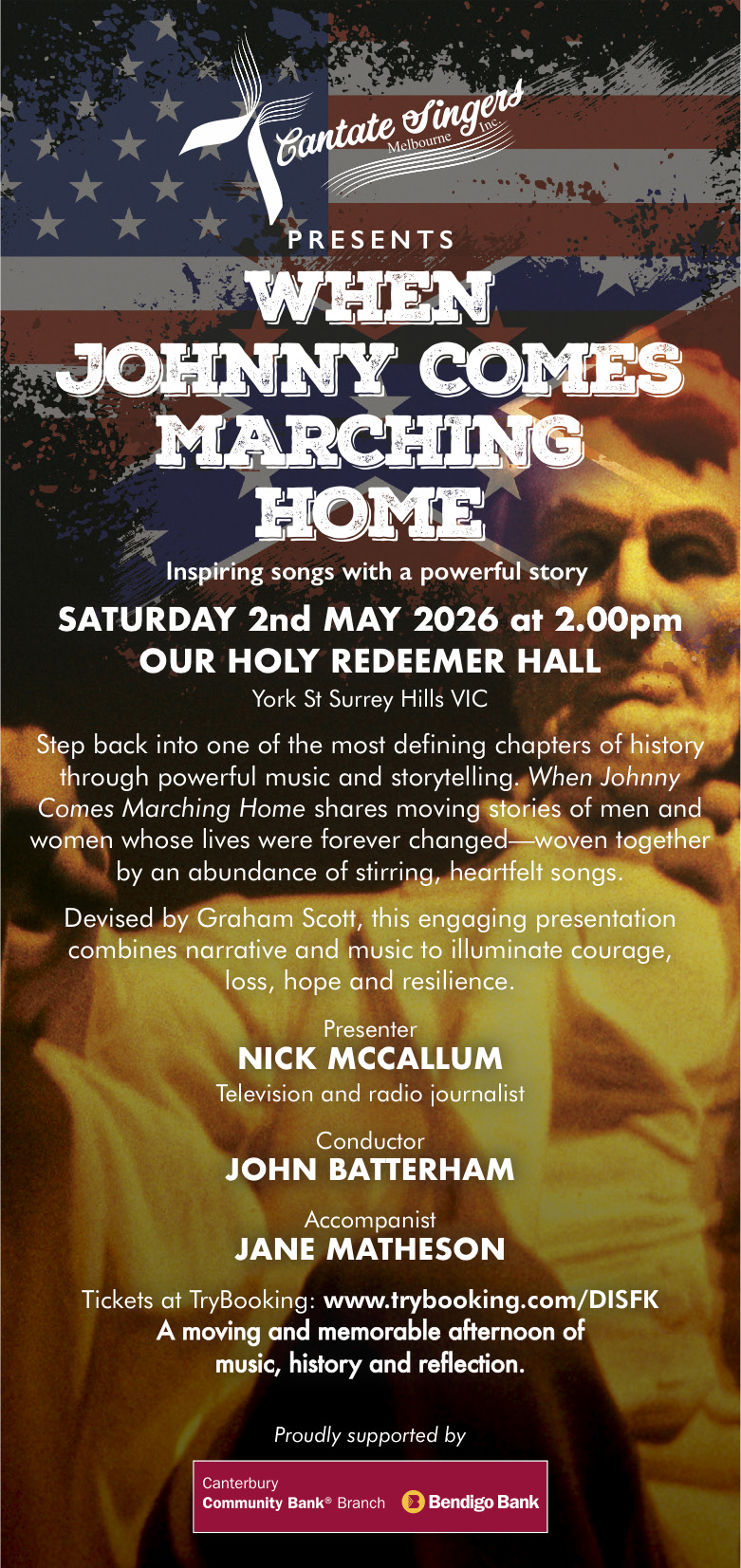 Cantate Singers
Melbourne Inc.

PRESENTS

WHEN
JOHNNY COMES
MARCHING
HOME

Inspiring songs with a powerful story

SATURDAY 2nd MAY 2026 at 2.00pm
OUR HOLY REDEEMER HALL
York St Surrey Hills VIC

Step back into one of the most defining chapters of history through powerful music and storytelling. When Johnny Comes Marching Home shares moving stories of men and women whose lives were forever changed—woven together by an abundance of stirring, heartfelt songs.

Devised by Graham Scott, this engaging presentation combines narrative and music to illuminate courage, loss, hope and resilience.

Presenter
NICK MCCALLUM
Television and radio journalist

Conductor
JOHN BATTERHAM

Accompanist
JANE MATHESON

Tickets at TryBooking: www.trybooking.com/DISFK
A moving and memorable afternoon of
music, history and reflection.

Proudly supported by

Canterbury
Community Bank® Branch
Bendigo Bank